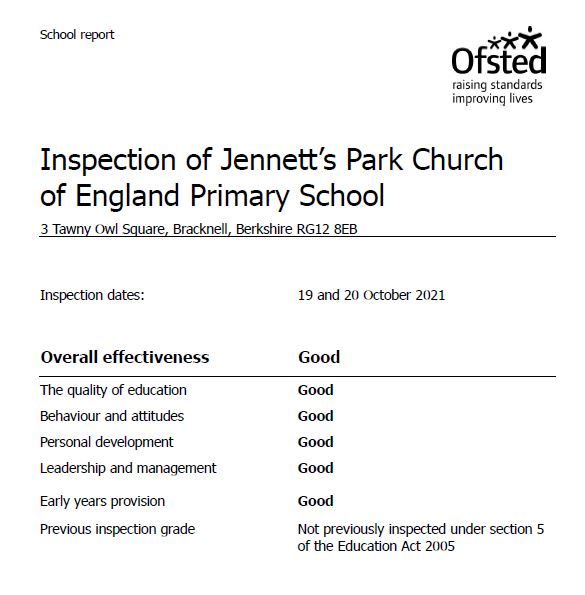 School report

Ofsted
raising standards
improving lives

Inspection of Jennett's Park Church of England Primary School

3 Tawny Owl Square, Bracknell, Berkshire RG12 8EB

Inspection dates: 19 and 20 October 2021

| Overall effectiveness | Good |
|---|---|
| The quality of education | Good |
| Behaviour and attitudes | Good |
| Personal development | Good |
| Leadership and management | Good |
| Early years provision | Good |
| Previous inspection grade | Not previously inspected under section 5 of the Education Act 2005 |